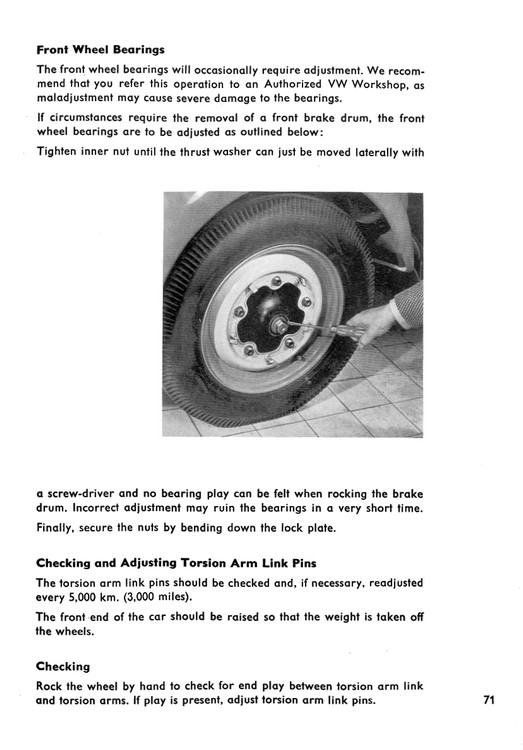 Front Wheel Bearings

The front wheel bearings will occasionally require adjustment. We recommend that you refer this operation to an Authorized VW Workshop, as maladjustment may cause severe damage to the bearings.

If circumstances require the removal of a front brake drum, the front wheel bearings are to be adjusted as outlined below:

Tighten inner nut until the thrust washer can just be moved laterally with a screw-driver and no bearing play can be felt when rocking the brake drum. Incorrect adjustment may ruin the bearings in a very short time.

Finally, secure the nuts by bending down the lock plate.

Checking and Adjusting Torsion Arm Link Pins

The torsion arm link pins should be checked and, if necessary, readjusted every 5,000 km. (3,000 miles).

The front end of the car should be raised so that the weight is taken off the wheels.

Checking

Rock the wheel by hand to check for end play between torsion arm link and torsion arms. If play is present, adjust torsion arm link pins.

71